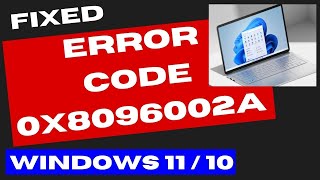 FIXED

ERROR CODE 0X8096002A

WINDOWS 11 / 10